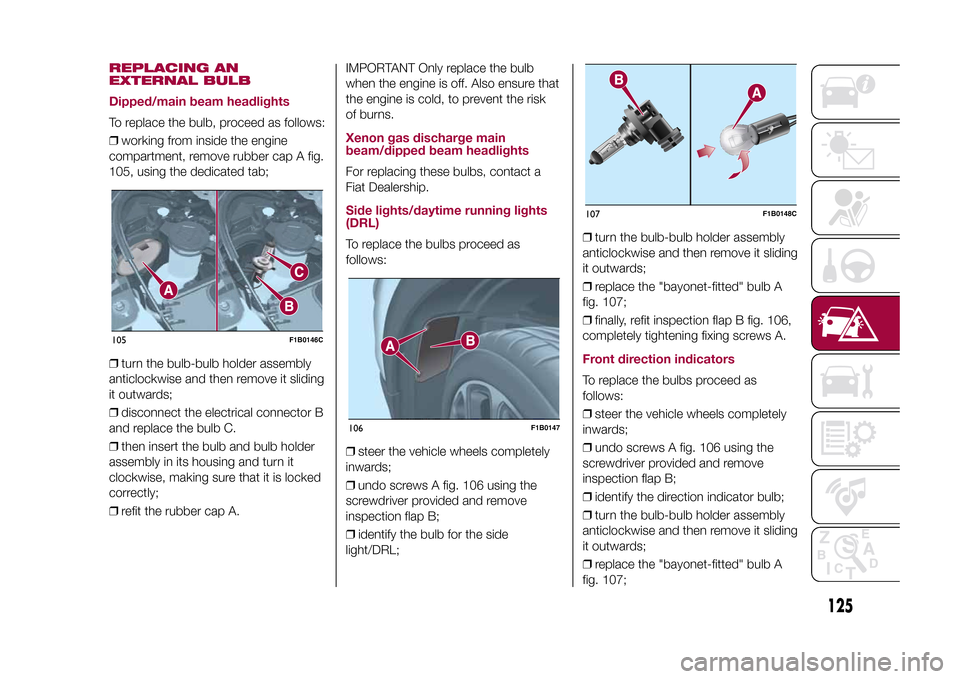 REPLACING AN EXTERNAL BULB

Dipped/main beam headlights

To replace the bulb, proceed as follows:

❒ working from inside the engine compartment, remove rubber cap A fig. 105, using the dedicated tab;

A C B

105 F1B0146C

❒ turn the bulb-bulb holder assembly anticlockwise and then remove it sliding it outwards;

❒ disconnect the electrical connector B and replace the bulb C.

❒ then insert the bulb and bulb holder assembly in its housing and turn it clockwise, making sure that it is locked correctly;

❒ refit the rubber cap A.

IMPORTANT Only replace the bulb when the engine is off. Also ensure that the engine is cold, to prevent the risk of burns.

Xenon gas discharge main beam/dipped beam headlights

For replacing these bulbs, contact a Fiat Dealership.

Side lights/daytime running lights (DRL)

To replace the bulbs proceed as follows:

A B

106 F1B0147

❒ steer the vehicle wheels completely inwards;

❒ undo screws A fig. 106 using the screwdriver provided and remove inspection flap B;

❒ identify the bulb for the side light/DRL;

B A

107 F1B0148C

❒ turn the bulb-bulb holder assembly anticlockwise and then remove it sliding it outwards;

❒ replace the "bayonet-fitted" bulb A fig. 107;

❒ finally, refit inspection flap B fig. 106, completely tightening fixing screws A.

Front direction indicators

To replace the bulbs proceed as follows:

❒ steer the vehicle wheels completely inwards;

❒ undo screws A fig. 106 using the screwdriver provided and remove inspection flap B;

❒ identify the direction indicator bulb;

❒ turn the bulb-bulb holder assembly anticlockwise and then remove it sliding it outwards;

❒ replace the "bayonet-fitted" bulb A fig. 107;

125

carmanualsonline.info